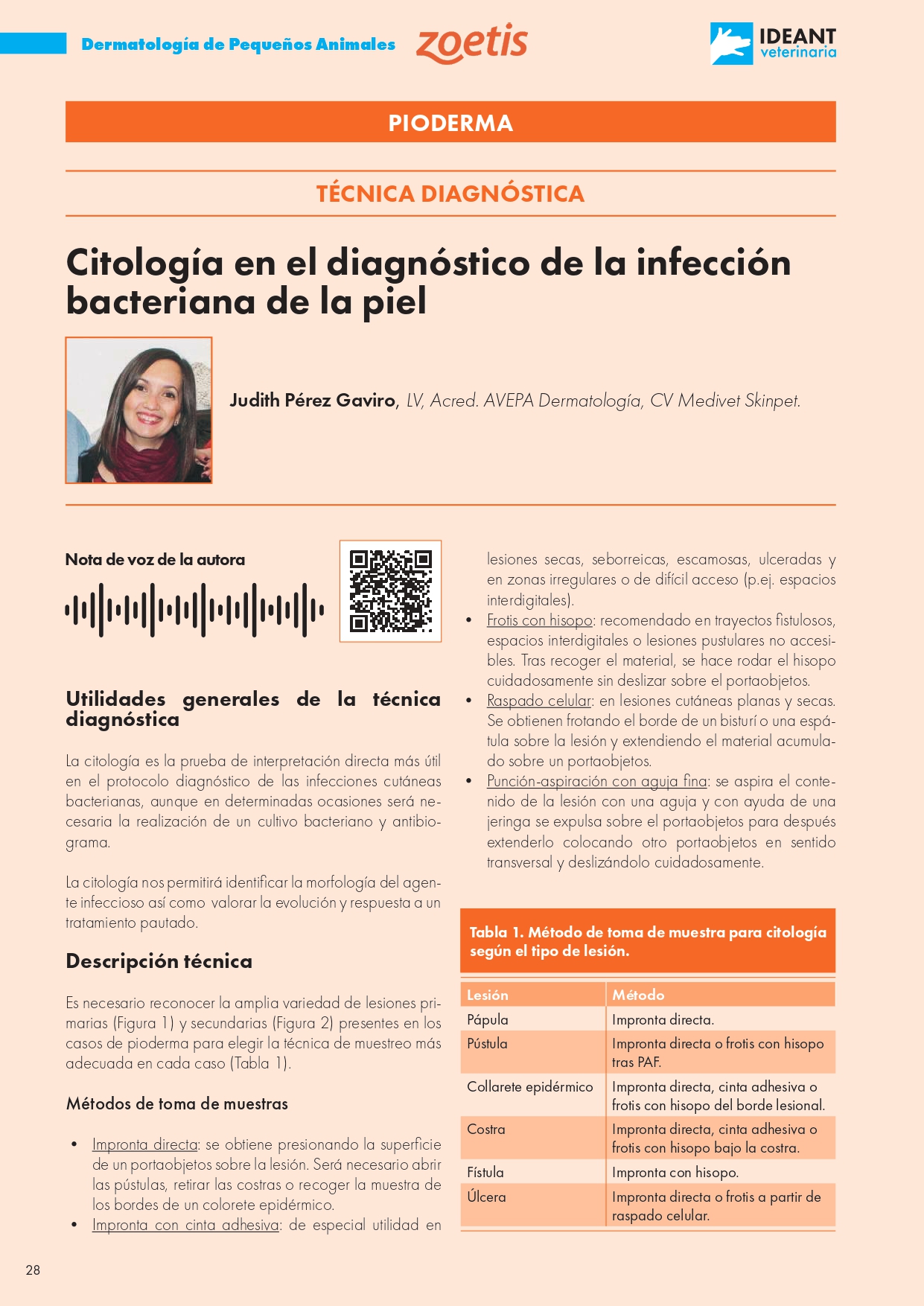 Dermatología de Pequeños Animales zoetis

IDEANT veterinaria

PIODERMA

TÉCNICA DIAGNÓSTICA

Citología en el diagnóstico de la infección bacteriana de la piel

Judith Pérez Gaviro, LV, Acred. AVEPA Dermatología, CV Medivet Skinpet.

Nota de voz de la autora

Utilidades generales de la técnica diagnóstica

La citología es la prueba de interpretación directa más útil en el protocolo diagnóstico de las infecciones cutáneas bacterianas, aunque en determinadas ocasiones será necesaria la realización de un cultivo bacteriano y antibiograma.

La citología nos permitirá identificar la morfología del agente infeccioso así como valorar la evolución y respuesta a un tratamiento pautado.

Descripción técnica

Es necesario reconocer la amplia variedad de lesiones primarias (Figura 1) y secundarias (Figura 2) presentes en los casos de pioderma para elegir la técnica de muestreo más adecuada en cada caso (Tabla 1).

Métodos de toma de muestras

• Impronta directa: se obtiene presionando la superficie de un portaobjetos sobre la lesión. Será necesario abrir las pústulas, retirar las costras o recoger la muestra de los bordes de un colorete epidérmico.
• Impronta con cinta adhesiva: de especial utilidad en lesiones secas, seborreicas, escamosas, ulceradas y en zonas irregulares o de difícil acceso (p.ej. espacios interdigitales).
• Frotis con hisopo: recomendado en trayectos fistulosos, espacios interdigitales o lesiones pustulares no accesibles. Tras recoger el material, se hace rodar el hisopo cuidadosamente sin deslizar sobre el portaobjetos.
• Raspado celular: en lesiones cutáneas planas y secas. Se obtienen frotando el borde de un bisturí o una espátula sobre la lesión y extendiendo el material acumulado sobre un portaobjetos.
• Punción-aspiración con aguja fina: se aspira el contenido de la lesión con una aguja y con ayuda de una jeringa se expulsa sobre el portaobjetos para después extenderlo colocando otro portaobjetos en sentido transversal y deslizándolo cuidadosamente.

Tabla 1. Método de toma de muestra para citología según el tipo de lesión.

| Lesión | Método |
|---|---|
| Pápula | Impronta directa. |
| Pústula | Impronta directa o frotis con hisopo tras PAF. |
| Collarete epidérmico | Impronta directa, cinta adhesiva o frotis con hisopo del borde lesional. |
| Costra | Impronta directa, cinta adhesiva o frotis con hisopo bajo la costra. |
| Fístula | Impronta con hisopo. |
| Úlcera | Impronta directa o frotis a partir de raspado celular. |

28